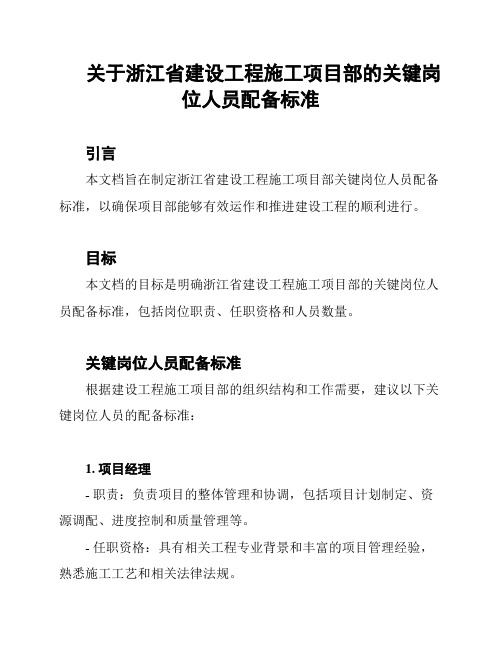 关于浙江省建设工程施工项目部的关键岗位人员配备标准

引言

本文档旨在制定浙江省建设工程施工项目部关键岗位人员配备标准，以确保项目部能够有效运作和推进建设工程的顺利进行。

目标

本文档的目标是明确浙江省建设工程施工项目部的关键岗位人员配备标准，包括岗位职责、任职资格和人员数量。

关键岗位人员配备标准

根据建设工程施工项目部的组织结构和工作需要，建议以下关键岗位人员的配备标准：

1. 项目经理

- 职责：负责项目的整体管理和协调，包括项目计划制定、资源调配、进度控制和质量管理等。

- 任职资格：具有相关工程专业背景和丰富的项目管理经验，熟悉施工工艺和相关法律法规。